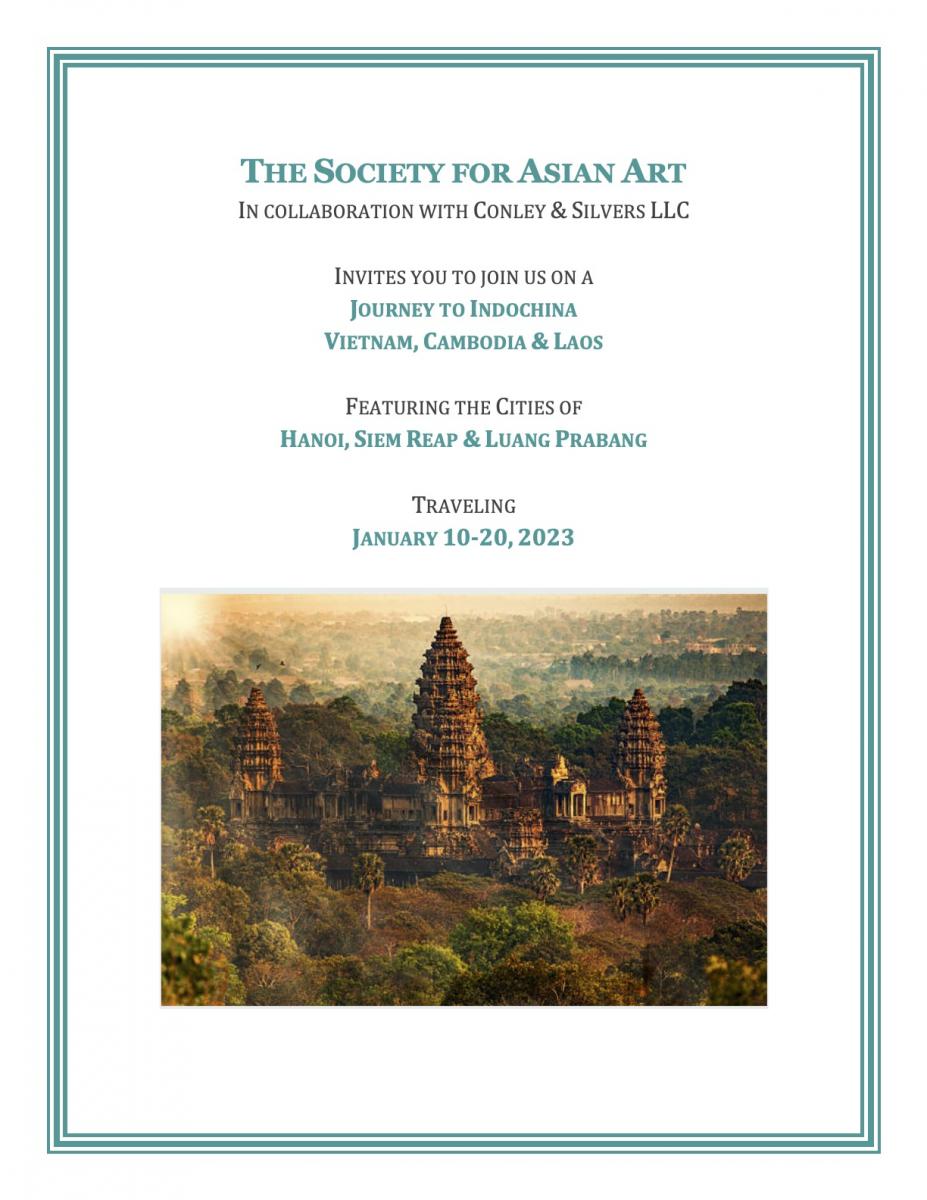 THE SOCIETY FOR ASIAN ART
IN COLLABORATION WITH CONLEY & SILVERS LLC

INVITES YOU TO JOIN US ON A
JOURNEY TO INDOCHINA
VIETNAM, CAMBODIA & LAOS

FEATURING THE CITIES OF
HANOI, SIEM REAP & LUANG PRABANG

TRAVELING
JANUARY 10-20, 2023